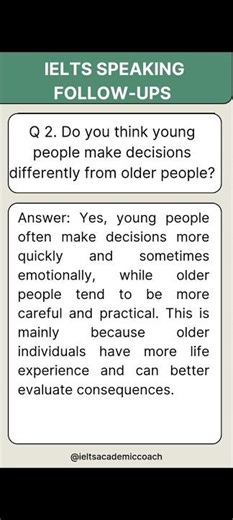 IELTS SPEAKING FOLLOW-UPS

Q 2. Do you think young people make decisions differently from older people?

Answer: Yes, young people often make decisions more quickly and sometimes emotionally, while older people tend to be more careful and practical. This is mainly because older individuals have more life experience and can better evaluate consequences.

@ieltsacademiccoach